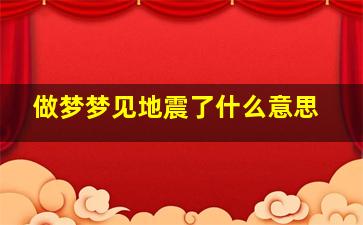 做梦梦见地震了什么意思